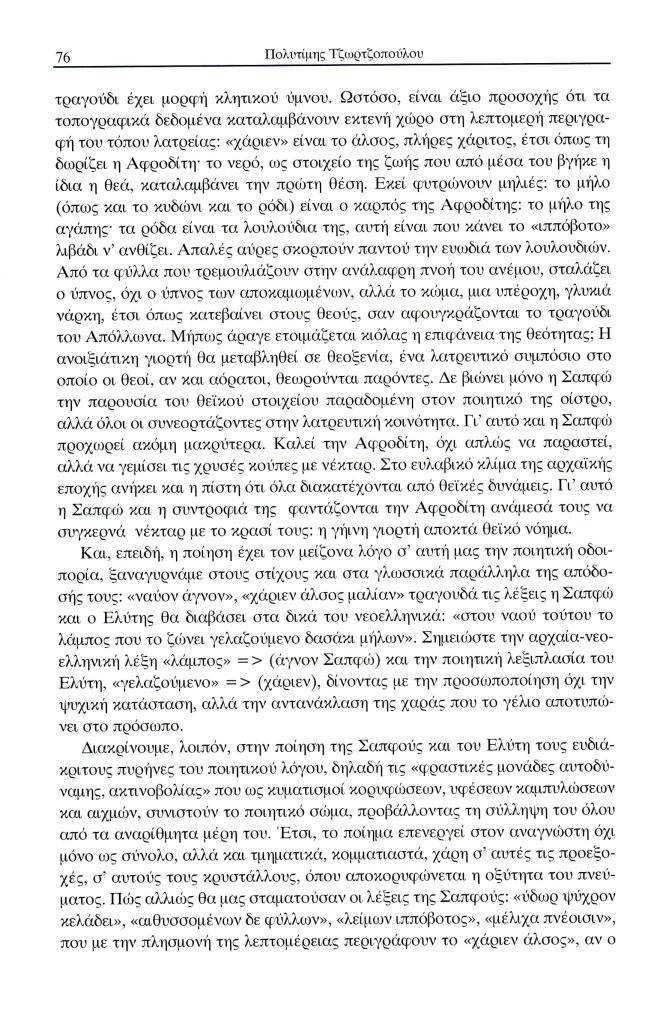 76 Πολυτίμης Τζωρτζοπούλου

τραγούδι έχει μορφή κλητικού ύμνου. Ωστόσο, είναι άξιο προσοχής ότι τα τοπογραφικά δεδομένα καταλαμβάνουν εκτενή χώρο στη λεπτομερή περιγραφή του τόπου λατρείας: «χάριεν» είναι το άλσος, πλήρες χάριτος, έτσι όπως τη δωρίζει η Αφροδίτη· το νερό, ως στοιχείο της ζωής που από μέσα του βγήκε η ίδια η θεά, καταλαμβάνει την πρώτη θέση. Εκεί φυτρώνουν μηλιές: το μήλο (όπως και το κυδώνι και το ρόδι) είναι ο καρπός της Αφροδίτης: το μήλο της αγάπης· τα ρόδα είναι τα λουλούδια της, αυτή είναι που κάνει το «ιππόβοτο» λιβάδι ν' ανθίζει. Απαλές αύρες σκορπούν παντού την ευωδιά των λουλουδιών. Από τα φύλλα που τρεμουλιάζουν στην ανάλαφρη πνοή του ανέμου, σταλάζει ο ύπνος, όχι ο ύπνος των αποκαμωμένων, αλλά το κώμα, μια υπέροχη, γλυκιά νάρκη, έτσι όπως κατεβαίνει στους θεούς, σαν αφουγκράζονται το τραγούδι του Απόλλωνα. Μήπως άραγε ετοιμάζεται κιόλας η επιφάνεια της θεότητας; Η ανοιξιάτικη γιορτή θα μεταβληθεί σε θεοξενία, ένα λατρευτικό συμπόσιο στο οποίο οι θεοί, αν και αόρατοι, θεωρούνται παρόντες. Δε βιώνει μόνο η Σαπφώ την παρουσία του θεϊκού στοιχείου παραδομένη στον ποιητικό της οίστρο, αλλά όλοι οι συνεορτάζοντες στην λατρευτική κοινότητα. Γι' αυτό και η Σαπφώ προχωρεί ακόμη μακρύτερα. Καλεί την Αφροδίτη, όχι απλώς να παραστεί, αλλά να γεμίσει τις χρυσές κούπες με νέκταρ. Στο ευλαβικό κλίμα της αρχαϊκής εποχής ανήκει και η πίστη ότι όλα διακατέχονται από θεϊκές δυνάμεις. Γι' αυτό η Σαπφώ και η συντροφιά της φαντάζονται την Αφροδίτη ανάμεσά τους να συγκερνά νέκταρ με το κρασί τους: η γήινη γιορτή αποκτά θεϊκό νόημα.

Και, επειδή, η ποίηση έχει τον μείζονα λόγο σ' αυτή μας την ποιητική οδοιπορία, ξαναγυρνάμε στους στίχους και στα γλωσσικά παράλληλα της απόδοσής τους: «ναύον άγνον», «χάριεν άλσος μαλίαν» τραγουδά τις λέξεις η Σαπφώ και ο Ελύτης θα διαβάσει στα δικά του νεοελληνικά: «στου ναού τούτου το λάμπος που το ζώνει γελαζούμενο δασάκι μήλων». Σημειώστε την αρχαία-νεοελληνική λέξη «λάμπος» => (άγνον Σαπφώ) και την ποιητική λεξιπλασία του Ελύτη, «γελαζούμενο» => (χάριεν), δίνοντας με την προσωποποίηση όχι την ψυχική κατάσταση, αλλά την αντανάκλαση της χαράς που το γέλιο αποτυπώνει στο πρόσωπο.

Διακρίνουμε, λοιπόν, στην ποίηση της Σαπφούς και του Ελύτη τους ευδιάκριτους πυρήνες του ποιητικού λόγου, δηλαδή τις «φραστικές μονάδες αυτοδύναμης, ακτινοβολίας» που ως κυματισμοί κορυφώσεων, υφέσεων καμπυλώσεων και αιχμών, συνιστούν το ποιητικό σώμα, προβάλλοντας τη σύλληψη του όλου από τα αναρίθμητα μέρη του. Έτσι, το ποίημα επενεργεί στον αναγνώστη όχι μόνο ως σύνολο, αλλά και τμηματικά, κομματιαστά, χάρη σ' αυτές τις προεξοχές, σ' αυτούς τους κρυστάλλους, όπου αποκορυφώνεται η οξύτητα του πνεύματος. Πώς αλλιώς θα μας σταματούσαν οι λέξεις της Σαπφούς: «ύδωρ ψύχρον κελάδει», «αιθυσσομένων δε φύλλων», «λείμων ιππόβοτος», «μέλιχα πνέοισιν», που με την πλησμονή της λεπτομέρειας περιγράφουν το «χάριεν άλσος», αν ο